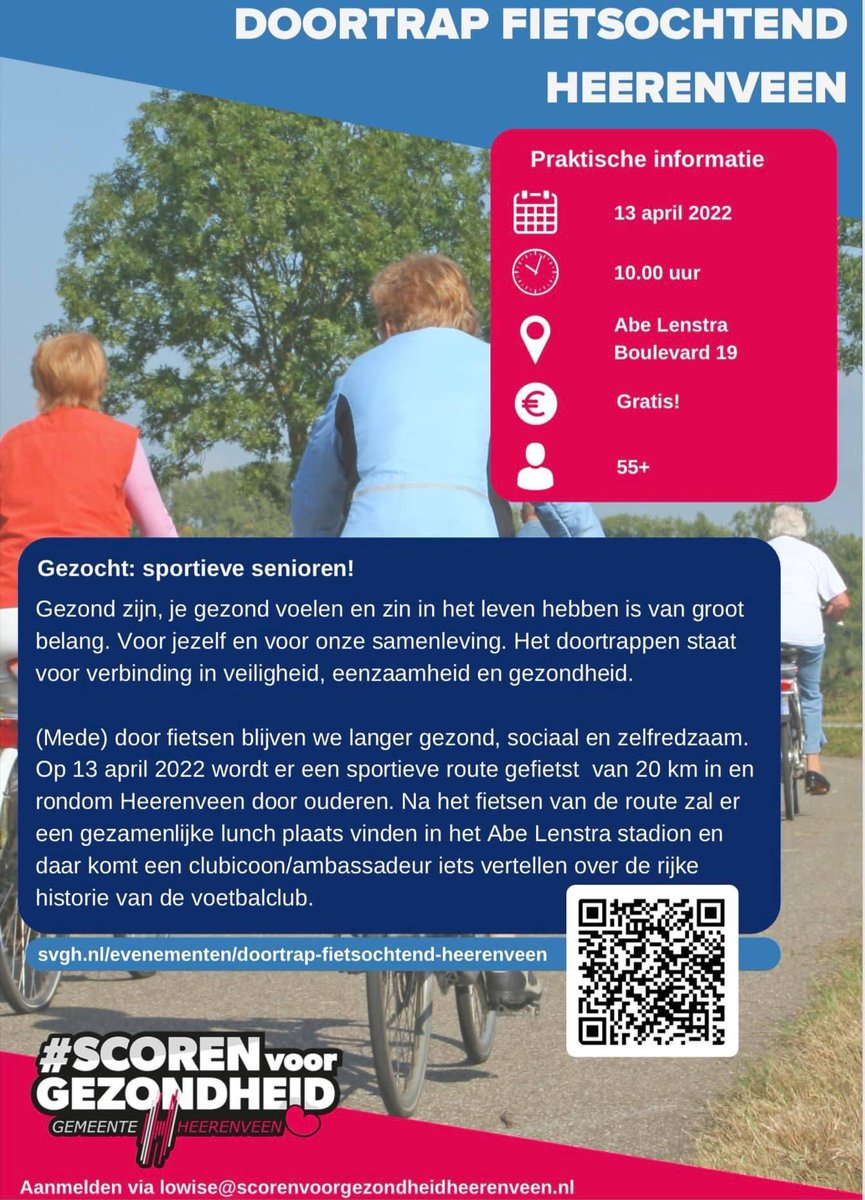 DOORTRAP FIETSOCHTEND HEERENVEEN

Praktische informatie

13 april 2022

10.00 uur

Abe Lenstra Boulevard 19

Gratis!

55+

Gezocht: sportieve senioren!

Gezond zijn, je gezond voelen en zin in het leven hebben is van groot belang. Voor jezelf en voor onze samenleving. Het doortrappen staat voor verbinding in veiligheid, eenzaamheid en gezondheid.

(Mede) door fietsen blijven we langer gezond, sociaal en zelfredzaam. Op 13 april 2022 wordt er een sportieve route gefietst van 20 km in en rondom Heerenveen door ouderen. Na het fietsen van de route zal er een gezamenlijke lunch plaats vinden in het Abe Lenstra stadion en daar komt een clubicoon/ambassadeur iets vertellen over de rijke historie van de voetbalclub.

svgh.nl/evenementen/doortrap-fietsochtend-heerenveen

#SCOREN voor GEZONDHEID
GEMEENTE HEERENVEEN

Aanmelden via lowise@scorenvoorgezondheidheerenveen.nl